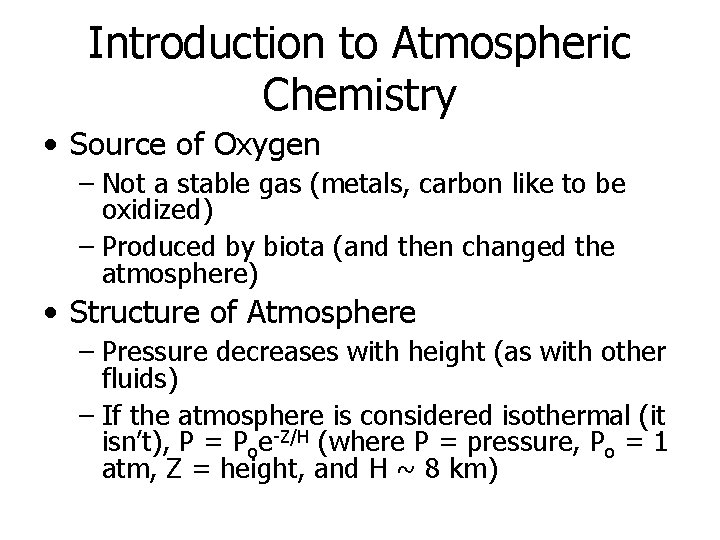 Introduction to Atmospheric Chemistry

• Source of Oxygen
– Not a stable gas (metals, carbon like to be oxidized)
– Produced by biota (and then changed the atmosphere)

• Structure of Atmosphere
– Pressure decreases with height (as with other fluids)
– If the atmosphere is considered isothermal (it isn't), $P = P_o e^{-Z/H}$ (where P = pressure, $P_o$ = 1 atm, Z = height, and H ~ 8 km)